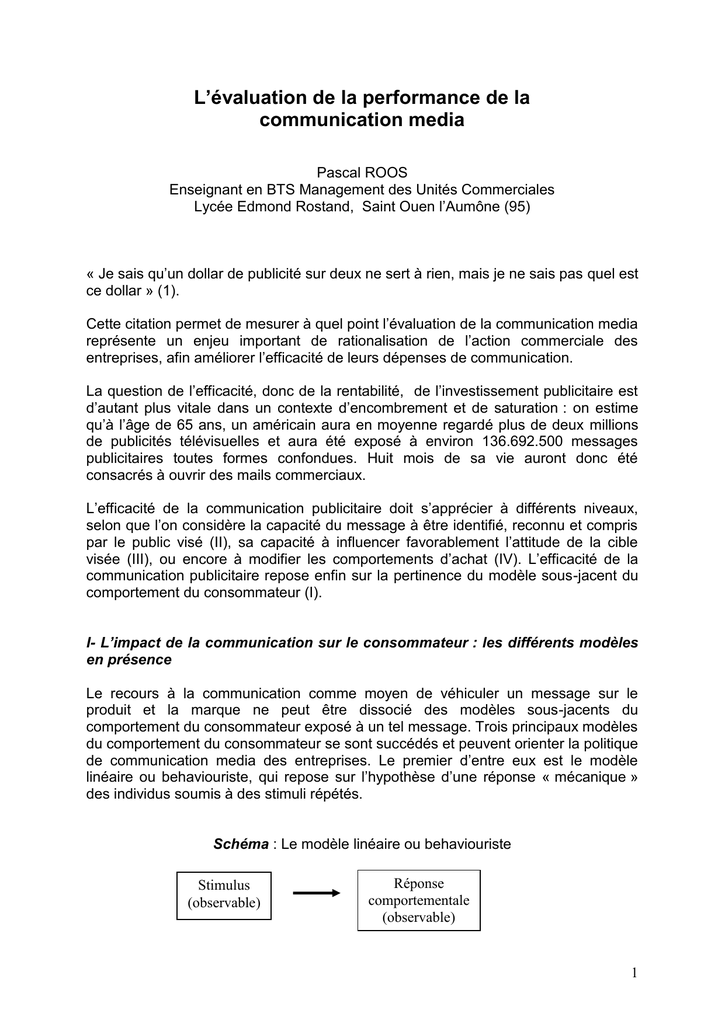 L'évaluation de la performance de la communication media

Pascal ROOS
Enseignant en BTS Management des Unités Commerciales
Lycée Edmond Rostand, Saint Ouen l'Aumône (95)

« Je sais qu'un dollar de publicité sur deux ne sert à rien, mais je ne sais pas quel est ce dollar » (1).

Cette citation permet de mesurer à quel point l'évaluation de la communication media représente un enjeu important de rationalisation de l'action commerciale des entreprises, afin améliorer l'efficacité de leurs dépenses de communication.

La question de l'efficacité, donc de la rentabilité, de l'investissement publicitaire est d'autant plus vitale dans un contexte d'encombrement et de saturation : on estime qu'à l'âge de 65 ans, un américain aura en moyenne regardé plus de deux millions de publicités télévisuelles et aura été exposé à environ 136.692.500 messages publicitaires toutes formes confondues. Huit mois de sa vie auront donc été consacrés à ouvrir des mails commerciaux.

L'efficacité de la communication publicitaire doit s'apprécier à différents niveaux, selon que l'on considère la capacité du message à être identifié, reconnu et compris par le public visé (II), sa capacité à influencer favorablement l'attitude de la cible visée (III), ou encore à modifier les comportements d'achat (IV). L'efficacité de la communication publicitaire repose enfin sur la pertinence du modèle sous-jacent du comportement du consommateur (I).

I- L'impact de la communication sur le consommateur : les différents modèles en présence

Le recours à la communication comme moyen de véhiculer un message sur le produit et la marque ne peut être dissocié des modèles sous-jacents du comportement du consommateur exposé à un tel message. Trois principaux modèles du comportement du consommateur se sont succédés et peuvent orienter la politique de communication media des entreprises. Le premier d'entre eux est le modèle linéaire ou behaviouriste, qui repose sur l'hypothèse d'une réponse « mécanique » des individus soumis à des stimuli répétés.

Schéma : Le modèle linéaire ou behaviouriste

Stimulus
(observable)

Réponse
comportementale
(observable)

1